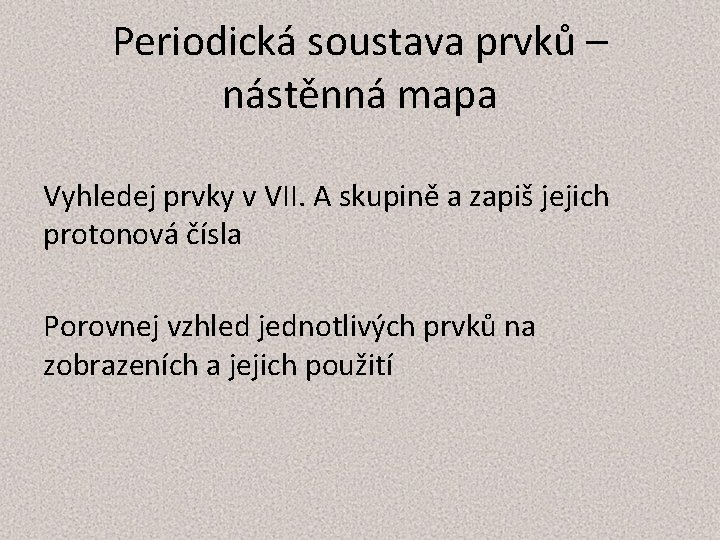 Periodická soustava prvků – nástěnná mapa

Vyhledej prvky v VII. A skupině a zapiš jejich protonová čísla

Porovnej vzhled jednotlivých prvků na zobrazeních a jejich použití